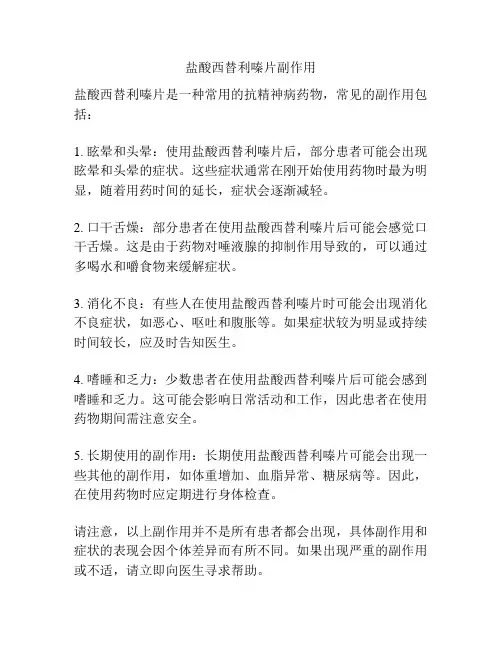 盐酸西替利嗪片副作用

盐酸西替利嗪片是一种常用的抗精神病药物，常见的副作用包括：

1. 眩晕和头晕：使用盐酸西替利嗪片后，部分患者可能会出现眩晕和头晕的症状。这些症状通常在刚开始使用药物时最为明显，随着用药时间的延长，症状会逐渐减轻。

2. 口干舌燥：部分患者在使用盐酸西替利嗪片后可能会感觉口干舌燥。这是由于药物对唾液腺的抑制作用导致的，可以通过多喝水和嚼食物来缓解症状。

3. 消化不良：有些人在使用盐酸西替利嗪片时可能会出现消化不良症状，如恶心、呕吐和腹胀等。如果症状较为明显或持续时间较长，应及时告知医生。

4. 嗜睡和乏力：少数患者在使用盐酸西替利嗪片后可能会感到嗜睡和乏力。这可能会影响日常活动和工作，因此患者在使用药物期间需注意安全。

5. 长期使用的副作用：长期使用盐酸西替利嗪片可能会出现一些其他的副作用，如体重增加、血脂异常、糖尿病等。因此，在使用药物时应定期进行身体检查。

请注意，以上副作用并不是所有患者都会出现，具体副作用和症状的表现会因个体差异而有所不同。如果出现严重的副作用或不适，请立即向医生寻求帮助。